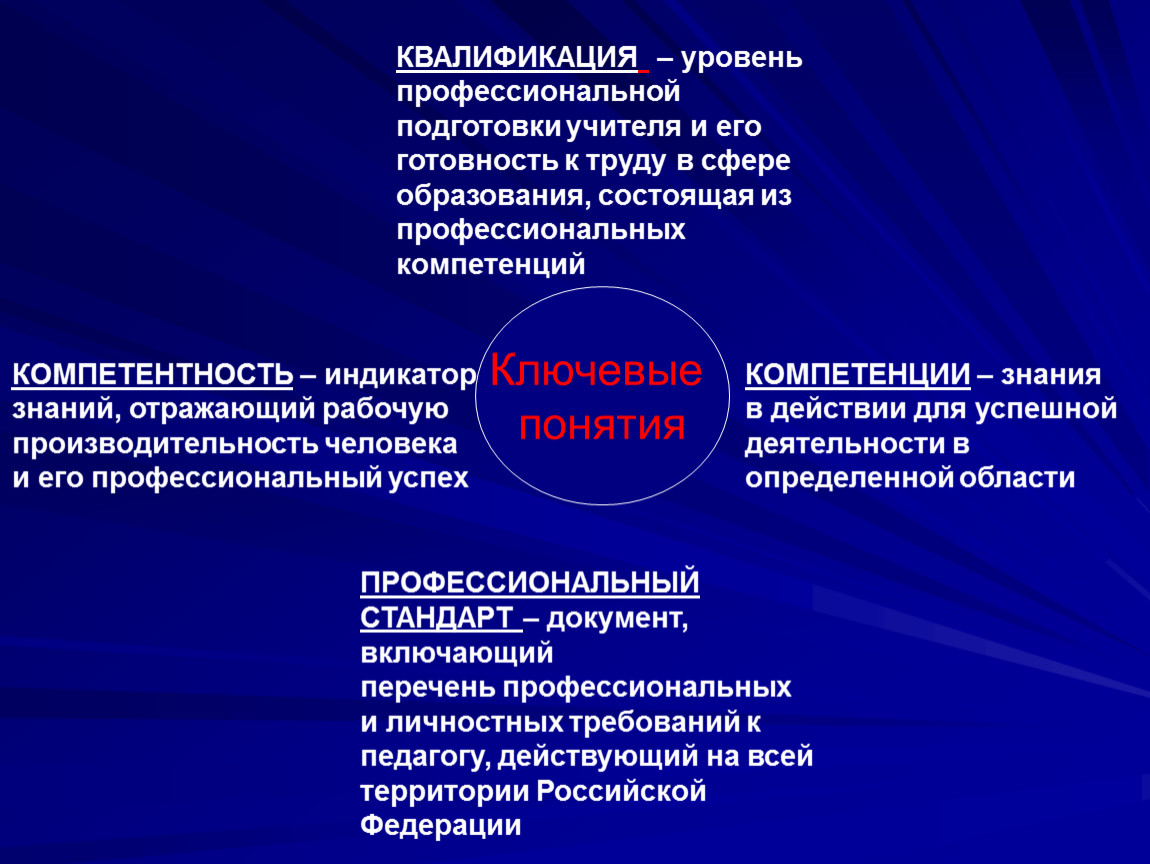 КВАЛИФИКАЦИЯ – уровень профессиональной подготовки учителя и его готовность к труду в сфере образования, состоящая из профессиональных компетенций

КОМПЕТЕНТНОСТЬ – индикатор знаний, отражающий рабочую производительность человека и его профессиональный успех

Ключевые понятия

КОМПЕТЕНЦИИ – знания в действии для успешной деятельности в определенной области

ПРОФЕССИОНАЛЬНЫЙ СТАНДАРТ – документ, включающий перечень профессиональных и личностных требований к педагогу, действующий на всей территории Российской Федерации